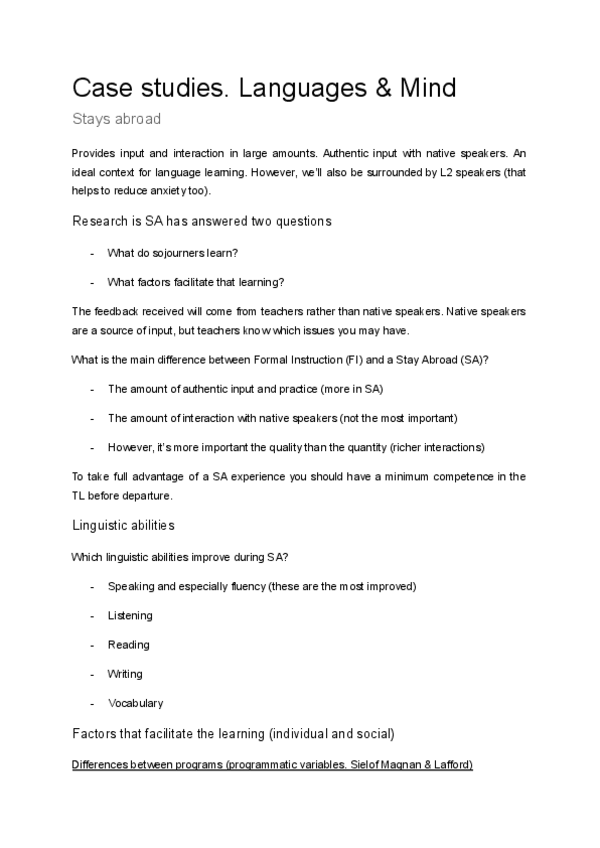 Case studies. Languages & Mind

Stays abroad

Provides input and interaction in large amounts. Authentic input with native speakers. An ideal context for language learning. However, we'll also be surrounded by L2 speakers (that helps to reduce anxiety too).

Research is SA has answered two questions

- What do sojourners learn?

- What factors facilitate that learning?

The feedback received will come from teachers rather than native speakers. Native speakers are a source of input, but teachers know which issues you may have.

What is the main difference between Formal Instruction (FI) and a Stay Abroad (SA)?

- The amount of authentic input and practice (more in SA)

- The amount of interaction with native speakers (not the most important)

- However, it's more important the quality than the quantity (richer interactions)

To take full advantage of a SA experience you should have a minimum competence in the TL before departure.

Linguistic abilities

Which linguistic abilities improve during SA?

- Speaking and especially fluency (these are the most improved)

- Listening

- Reading

- Writing

- Vocabulary

Factors that facilitate the learning (individual and social)

Differences between programs (programmatic variables. Sielof Magnan & Lafford)